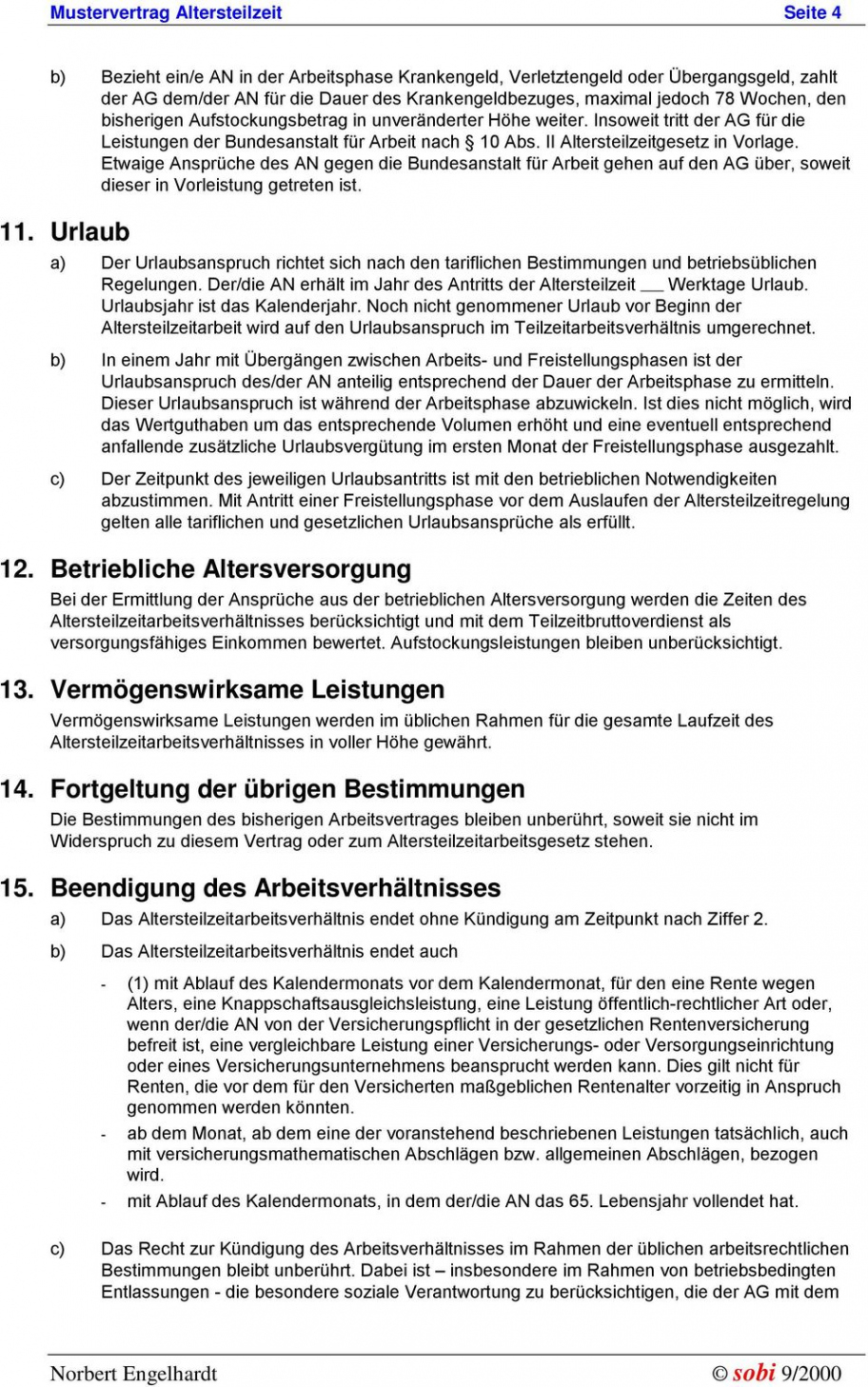 Mustervertrag Altersteilzeit Seite 4

b) Bezieht ein/e AN in der Arbeitsphase Krankengeld, Verletztengeld oder Übergangsgeld, zahlt der AG dem/der AN für die Dauer des Krankengeldbezuges, maximal jedoch 78 Wochen, den bisherigen Aufstockungsbetrag in unveränderter Höhe weiter. Insoweit tritt der AG für die Leistungen der Bundesanstalt für Arbeit nach § 10 Abs. II Altersteilzeitgesetz in Vorlage. Etwaige Ansprüche des AN gegen die Bundesanstalt für Arbeit gehen auf den AG über, soweit dieser in Vorleistung getreten ist.

11. Urlaub

a) Der Urlaubsanspruch richtet sich nach den tariflichen Bestimmungen und betriebsüblichen Regelungen. Der/die AN erhält im Jahr des Antritts der Altersteilzeit __ Werktage Urlaub. Urlaubsjahr ist das Kalenderjahr. Noch nicht genommener Urlaub vor Beginn der Altersteilzeitarbeit wird auf den Urlaubsanspruch im Teilzeitarbeitsverhältnis umgerechnet.

b) In einem Jahr mit Übergängen zwischen Arbeits- und Freistellungsphasen ist der Urlaubsanspruch des/der AN anteilig entsprechend der Dauer der Arbeitsphase zu ermitteln. Dieser Urlaubsanspruch ist während der Arbeitsphase abzuwickeln. Ist dies nicht möglich, wird das Wertguthaben um das entsprechende Volumen erhöht und eine eventuell entsprechend anfallende zusätzliche Urlaubsvergütung im ersten Monat der Freistellungsphase ausgezahlt.

c) Der Zeitpunkt des jeweiligen Urlaubsantritts ist mit den betrieblichen Notwendigkeiten abzustimmen. Mit Antritt einer Freistellungsphase vor dem Auslaufen der Altersteilzeitregelung gelten alle tariflichen und gesetzlichen Urlaubsansprüche als erfüllt.

12. Betriebliche Altersversorgung

Bei der Ermittlung der Ansprüche aus der betrieblichen Altersversorgung werden die Zeiten des Altersteilzeitarbeitsverhältnisses berücksichtigt und mit dem Teilzeitbruttoverdienst als versorgungsfähiges Einkommen bewertet. Aufstockungsleistungen bleiben unberücksichtigt.

13. Vermögenswirksame Leistungen

Vermögenswirksame Leistungen werden im üblichen Rahmen für die gesamte Laufzeit des Altersteilzeitarbeitsverhältnisses in voller Höhe gewährt.

14. Fortgeltung der übrigen Bestimmungen

Die Bestimmungen des bisherigen Arbeitsvertrages bleiben unberührt, soweit sie nicht im Widerspruch zu diesem Vertrag oder zum Altersteilzeitarbeitsgesetz stehen.

15. Beendigung des Arbeitsverhältnisses

a) Das Altersteilzeitarbeitsverhältnis endet ohne Kündigung am Zeitpunkt nach Ziffer 2.

b) Das Altersteilzeitarbeitsverhältnis endet auch

- (1) mit Ablauf des Kalendermonats vor dem Kalendermonat, für den eine Rente wegen Alters, eine Knappschaftsausgleichsleistung, eine Leistung öffentlich-rechtlicher Art oder, wenn der/die AN von der Versicherungspflicht in der gesetzlichen Rentenversicherung befreit ist, eine vergleichbare Leistung einer Versicherungs- oder Versorgungseinrichtung oder eines Versicherungsunternehmens beansprucht werden kann. Dies gilt nicht für Renten, die vor dem für den Versicherten maßgeblichen Rentenalter vorzeitig in Anspruch genommen werden könnten.
- ab dem Monat, ab dem eine der voranstehend beschriebenen Leistungen tatsächlich, auch mit versicherungsmathematischen Abschlägen bzw. allgemeinen Abschlägen, bezogen wird.
- mit Ablauf des Kalendermonats, in dem der/die AN das 65. Lebensjahr vollendet hat.

c) Das Recht zur Kündigung des Arbeitsverhältnisses im Rahmen der üblichen arbeitsrechtlichen Bestimmungen bleibt unberührt. Dabei ist – insbesondere im Rahmen von betriebsbedingten Entlassungen - die besondere soziale Verantwortung zu berücksichtigen, die der AG mit dem

Norbert Engelhardt © sobi 9/2000